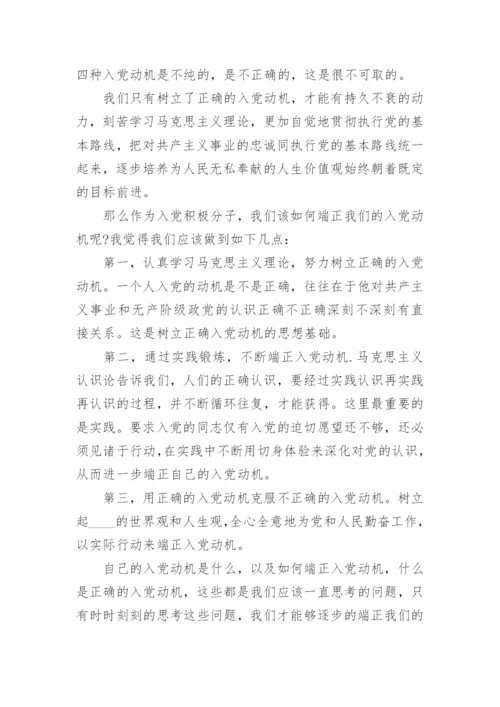 四种入党动机是不纯的，是不正确的，这是很不可取的。

我们只有树立了正确的入党动机，才能有持久不衰的动力，刻苦学习马克思主义理论，更加自觉地贯彻执行党的基本路线，把对共产主义事业的忠诚同执行党的基本路线统一起来，逐步培养为人民无私奉献的人生价值观始终朝着既定的目标前进。

那么作为入党积极分子，我们该如何端正我们的入党动机呢?我觉得我们应该做到如下几点：

第一，认真学习马克思主义理论，努力树立正确的入党动机。一个人入党的动机是不是正确，往往在于他对共产主义事业和无产阶级政党的认识正确不正确深刻不深刻有直接关系。这是树立正确入党动机的思想基础。

第二，通过实践锻炼，不断端正入党动机.马克思主义认识论告诉我们，人们的正确认识，要经过实践认识再实践再认识的过程，并不断循环往复，才能获得。这里最重要的是实践。要求入党的同志仅有入党的迫切愿望还不够，还必须见诸于行动，在实践中不断用切身体验来深化对党的认识，从而进一步端正自己的入党动机。

第三，用正确的入党动机克服不正确的入党动机。树立起____的世界观和人生观，全心全意地为党和人民勤奋工作，以实际行动来端正入党动机。

自己的入党动机是什么，以及如何端正入党动机，什么是正确的入党动机，这些都是我们应该一直思考的问题，只有时时刻刻的思考这些问题，我们才能够逐步的端正我们的